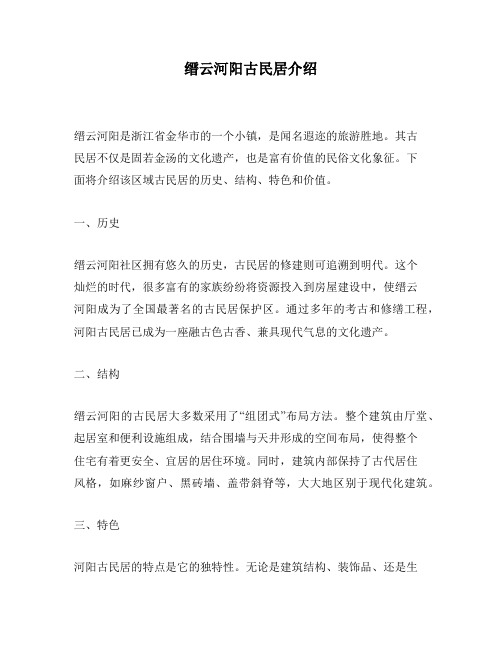 缙云河阳古民居介绍

缙云河阳是浙江省金华市的一个小镇，是闻名遐迩的旅游胜地。其古民居不仅是固若金汤的文化遗产，也是富有价值的民俗文化象征。下面将介绍该区域古民居的历史、结构、特色和价值。

一、历史

缙云河阳社区拥有悠久的历史，古民居的修建则可追溯到明代。这个灿烂的时代，很多富有的家族纷纷将资源投入到房屋建设中，使缙云河阳成为了全国最著名的古民居保护区。通过多年的考古和修缮工程，河阳古民居已成为一座融古色古香、兼具现代气息的文化遗产。

二、结构

缙云河阳的古民居大多数采用了“组团式”布局方法。整个建筑由厅堂、起居室和便利设施组成，结合围墙与天井形成的空间布局，使得整个住宅有着更安全、宜居的居住环境。同时，建筑内部保持了古代居住风格，如麻纱窗户、黑砖墙、盖带斜脊等，大大地区别于现代化建筑。

三、特色

河阳古民居的特点是它的独特性。无论是建筑结构、装饰品、还是生